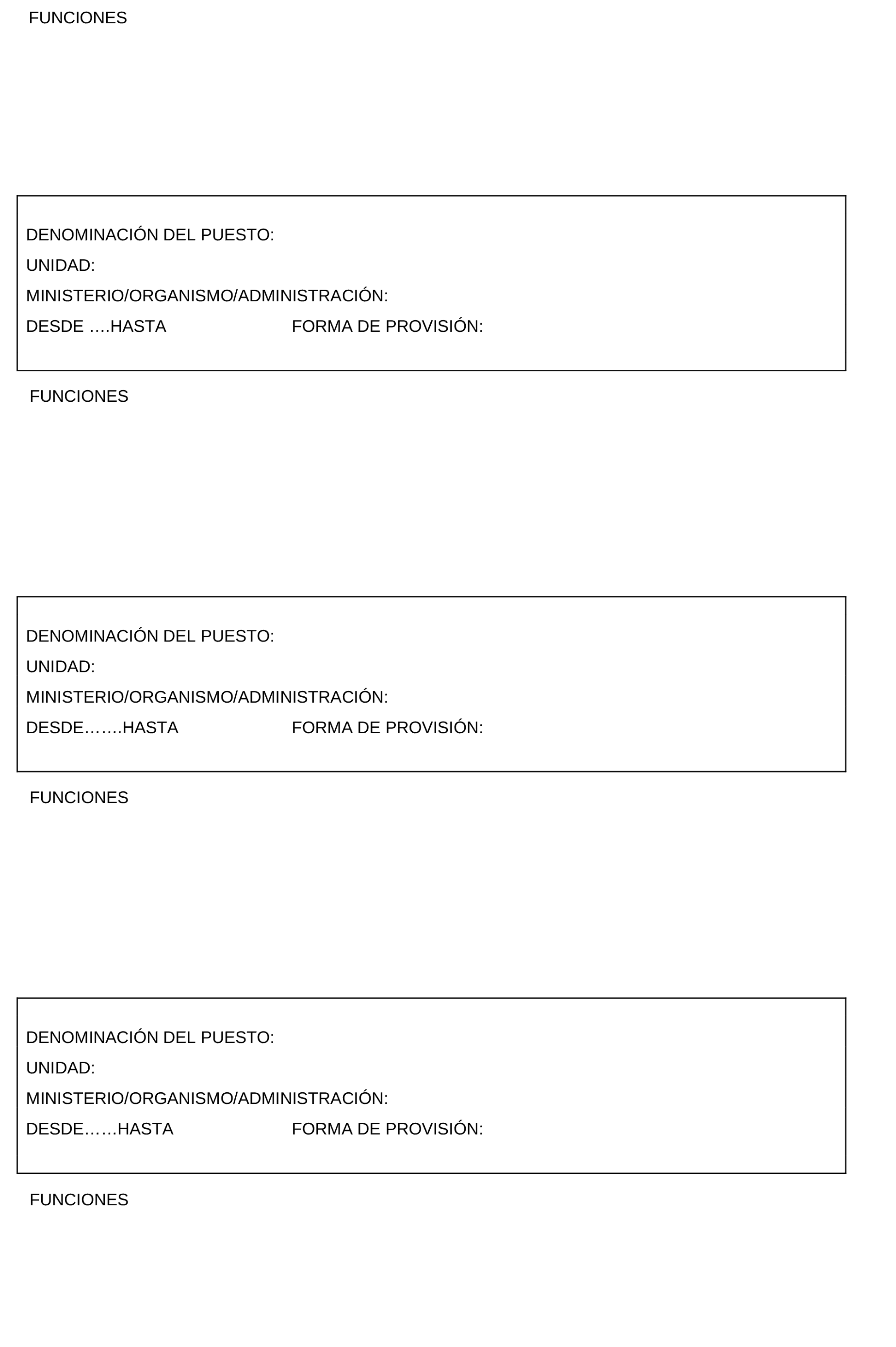 FUNCIONES

DENOMINACIÓN DEL PUESTO:
UNIDAD:
MINISTERIO/ORGANISMO/ADMINISTRACIÓN:
DESDE ….HASTA FORMA DE PROVISIÓN:

FUNCIONES

DENOMINACIÓN DEL PUESTO:
UNIDAD:
MINISTERIO/ORGANISMO/ADMINISTRACIÓN:
DESDE…….HASTA FORMA DE PROVISIÓN:

FUNCIONES

DENOMINACIÓN DEL PUESTO:
UNIDAD:
MINISTERIO/ORGANISMO/ADMINISTRACIÓN:
DESDE……HASTA FORMA DE PROVISIÓN:

FUNCIONES